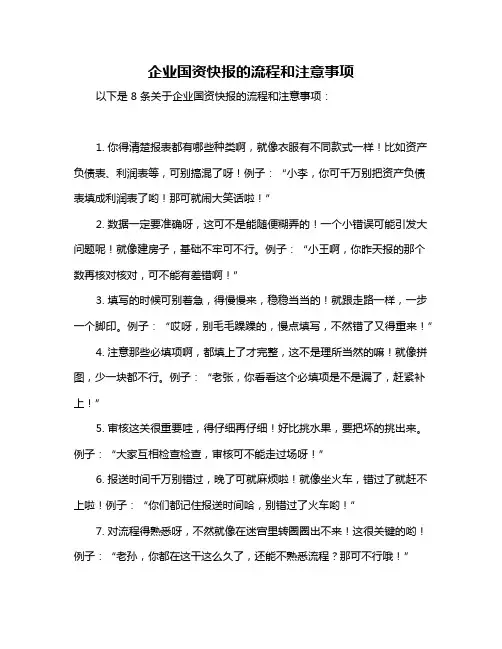 企业国资快报的流程和注意事项

以下是 8 条关于企业国资快报的流程和注意事项：

1. 你得清楚报表都有哪些种类啊，就像衣服有不同款式一样！比如资产负债表、利润表等，可别搞混了呀！例子：“小李，你可千万别把资产负债表填成利润表了哟！那可就闹大笑话啦！”

2. 数据一定要准确呀，这可不是能随便糊弄的！一个小错误可能引发大问题呢！就像建房子，基础不牢可不行。例子：“小王啊，你昨天报的那个数再核对核对，可不能有差错啊！”

3. 填写的时候可别着急，得慢慢来，稳稳当当的！就跟走路一样，一步一个脚印。例子：“哎呀，别毛毛躁躁的，慢点填写，不然错了又得重来！”

4. 注意那些必填项啊，都填上了才完整，这不是理所当然的嘛！就像拼图，少一块都不行。例子：“老张，你看看这个必填项是不是漏了，赶紧补上！”

5. 审核这关很重要哇，得仔细再仔细！好比挑水果，要把坏的挑出来。例子：“大家互相检查检查，审核可不能走过场呀！”

6. 报送时间千万别错过，晚了可就麻烦啦！就像坐火车，错过了就赶不上啦！例子：“你们都记住报送时间哈，别错过了火车哟！”

7. 对流程得熟悉呀，不然就像在迷宫里转圈圈出不来！这很关键的哟！例子：“老孙，你都在这干这么久了，还能不熟悉流程？那可不行哦！”